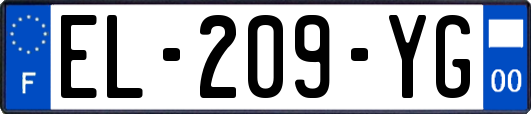 F

EL-209-YG

00